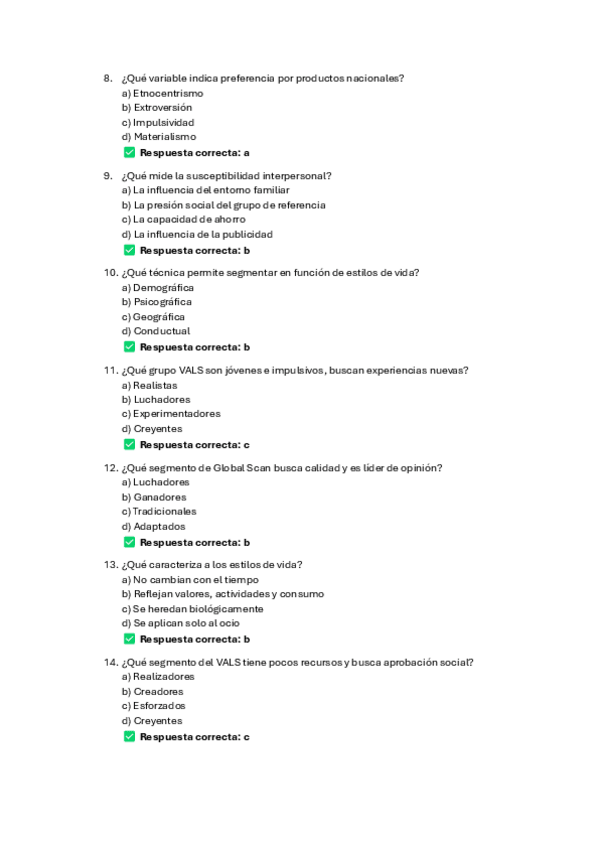 8. ¿Qué variable indica preferencia por productos nacionales?
a) Etnocentrismo
b) Extroversión
c) Impulsividad
d) Materialismo
✅ Respuesta correcta: a

9. ¿Qué mide la susceptibilidad interpersonal?
a) La influencia del entorno familiar
b) La presión social del grupo de referencia
c) La capacidad de ahorro
d) La influencia de la publicidad
✅ Respuesta correcta: b

10. ¿Qué técnica permite segmentar en función de estilos de vida?
a) Demográfica
b) Psicográfica
c) Geográfica
d) Conductual
✅ Respuesta correcta: b

11. ¿Qué grupo VALS son jóvenes e impulsivos, buscan experiencias nuevas?
a) Realistas
b) Luchadores
c) Experimentadores
d) Creyentes
✅ Respuesta correcta: c

12. ¿Qué segmento de Global Scan busca calidad y es líder de opinión?
a) Luchadores
b) Ganadores
c) Tradicionales
d) Adaptados
✅ Respuesta correcta: b

13. ¿Qué caracteriza a los estilos de vida?
a) No cambian con el tiempo
b) Reflejan valores, actividades y consumo
c) Se heredan biológicamente
d) Se aplican solo al ocio
✅ Respuesta correcta: b

14. ¿Qué segmento del VALS tiene pocos recursos y busca aprobación social?
a) Realizadores
b) Creadores
c) Esforzados
d) Creyentes
✅ Respuesta correcta: c